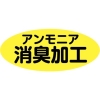 アンモニア
消臭加工